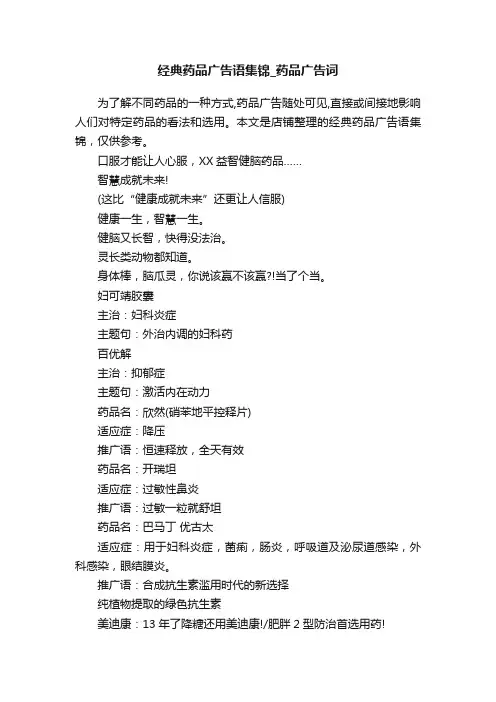 经典药品广告语集锦_药品广告词

为了解不同药品的一种方式,药品广告随处可见,直接或间接地影响人们对特定药品的看法和选用。本文是店铺整理的经典药品广告语集锦，仅供参考。

口服才能让人心服，XX 益智健脑药品……

智慧成就未来!

(这比“健康成就未来”还更让人信服)

健康一生，智慧一生。

健脑又长智，快得没法治。

灵长类动物都知道。

身体棒，脑瓜灵，你说该赢不该赢?!当了个当。

妇可靖胶囊

主治：妇科炎症

主题句：外治内调的妇科药

百优解

主治：抑郁症

主题句：激活内在动力

药品名：欣然(硝苯地平控释片)

适应症：降压

推广语：恒速释放，全天有效

药品名：开瑞坦

适应症：过敏性鼻炎

推广语：过敏一粒就舒坦

药品名：巴马丁 优古太

适应症：用于妇科炎症，菌痢，肠炎，呼吸道及泌尿道感染，外科感染，眼结膜炎。

推广语：合成抗生素滥用时代的新选择

纯植物提取的绿色抗生素

美迪康：13 年了降糖还用美迪康!/肥胖 2 型防治首选用药!